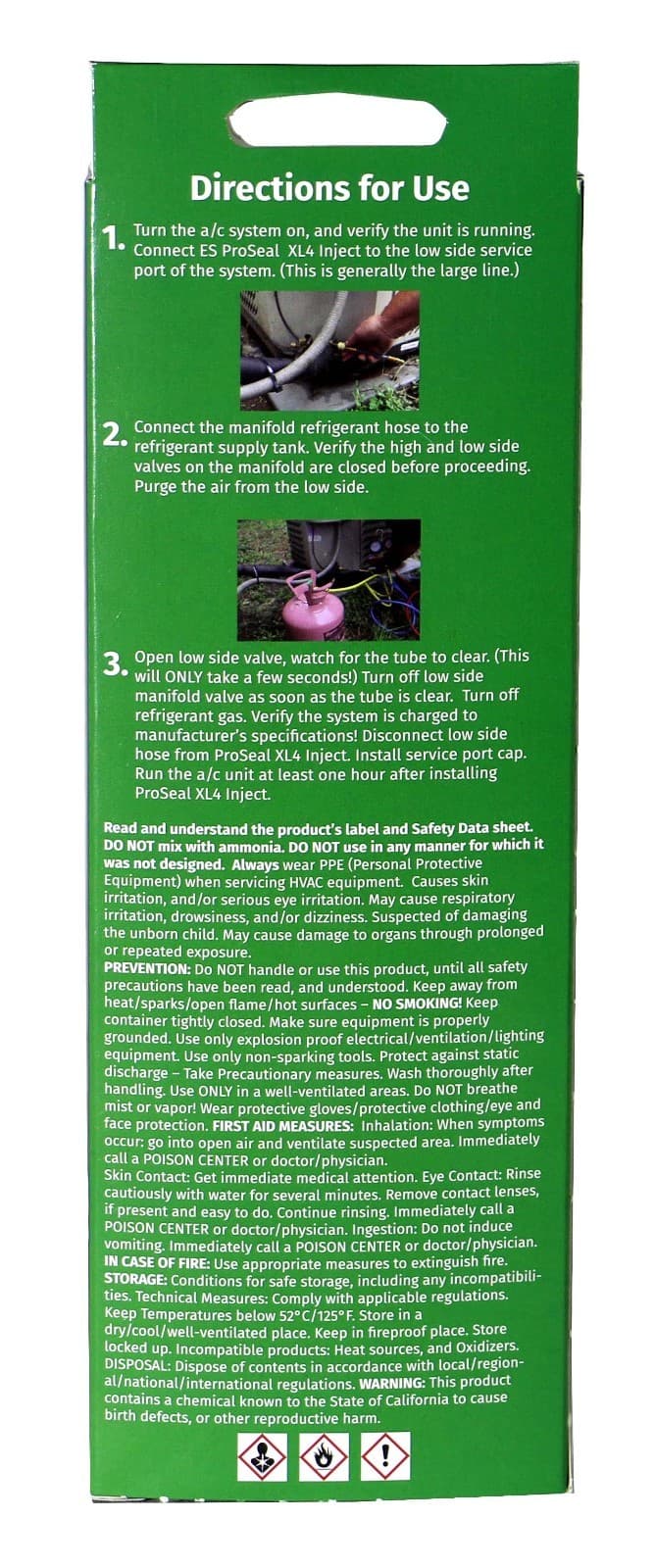 Directions for Use

1. Turn the a/c system on, and verify the unit is running. Connect ES ProSeal XL4 Inject to the low side service port of the system. (This is generally the large line.)

2. Connect the manifold refrigerant hose to the refrigerant supply tank. Verify the high and low side valves on the manifold are closed before proceeding. Purge the air from the low side.

3. Open low side valve, watch for the tube to clear. (This will ONLY take a few seconds!) Turn off low side manifold valve as soon as the tube is clear. Turn off refrigerant gas. Verify the system is charged to manufacturer's specifications! Disconnect low side hose from ProSeal XL4 Inject. Install service port cap. Run the a/c unit at least one hour after installing ProSeal XL4 Inject.

Read and understand the product's label and Safety Data sheet. DO NOT mix with ammonia. DO NOT use in any manner for which it was not designed. Always wear PPE (Personal Protective Equipment) when servicing HVAC equipment. Causes skin irritation, and/or serious eye irritation. May cause respiratory irritation, drowsiness, and/or dizziness. Suspected of damaging the unborn child. May cause damage to organs through prolonged or repeated exposure.
PREVENTION: Do NOT handle or use this product, until all safety precautions have been read, and understood. Keep away from heat/sparks/open flame/hot surfaces – NO SMOKING! Keep container tightly closed. Make sure equipment is properly grounded. Use only explosion proof electrical/ventilation/lighting equipment. Use only non-sparking tools. Protect against static discharge – Take Precautionary measures. Wash thoroughly after handling. Use ONLY in a well-ventilated areas. Do NOT breathe mist or vapor! Wear protective gloves/protective clothing/eye and face protection. FIRST AID MEASURES: Inhalation: When symptoms occur: go into open air and ventilate suspected area. Immediately call a POISON CENTER or doctor/physician.
Skin Contact: Get immediate medical attention. Eye Contact: Rinse cautiously with water for several minutes. Remove contact lenses, if present and easy to do. Continue rinsing. Immediately call a POISON CENTER or doctor/physician. Ingestion: Do not induce vomiting. Immediately call a POISON CENTER or doctor/physician.
IN CASE OF FIRE: Use appropriate measures to extinguish fire.
STORAGE: Conditions for safe storage, including any incompatibilities. Technical Measures: Comply with applicable regulations. Keep Temperatures below 52°C/125°F. Store in a dry/cool/well-ventilated place. Keep in fireproof place. Store locked up. Incompatible products: Heat sources, and Oxidizers.
DISPOSAL: Dispose of contents in accordance with local/regional/national/international regulations. WARNING: This product contains a chemical known to the State of California to cause birth defects, or other reproductive harm.